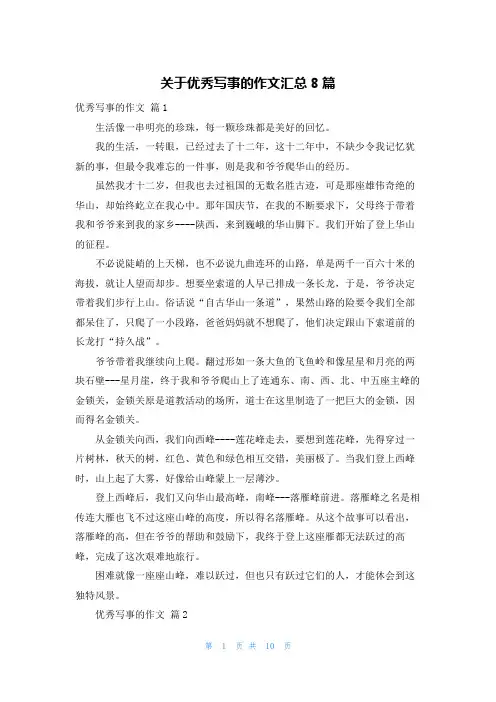 关于优秀写事的作文汇总 8 篇

优秀写事的作文 篇 1

生活像一串明亮的珍珠，每一颗珍珠都是美好的回忆。

我的生活，一转眼，已经过去了十二年，这十二年中，不缺少令我记忆犹新的事，但最令我难忘的一件事，则是我和爷爷爬华山的经历。

虽然我才十二岁，但我也去过祖国的无数名胜古迹，可是那座雄伟奇绝的华山，却始终屹立在我心中。那年国庆节，在我的不断要求下，父母终于带着我和爷爷来到我的家乡----陕西，来到巍峨的华山脚下。我们开始了登上华山的征程。

不必说陡峭的上天梯，也不必说九曲连环的山路，单是两千一百六十米的海拔，就让人望而却步。想要坐索道的人早已排成一条长龙，于是，爷爷决定带着我们步行上山。俗话说“自古华山一条道”，果然山路的险要令我们全部都呆住了，只爬了一小段路，爸爸妈妈就不想爬了，他们决定跟山下索道前的长龙打“持久战”。

爷爷带着我继续向上爬。翻过形如一条大鱼的飞鱼岭和像星星和月亮的两块石壁---星月崖，终于我和爷爷爬山上了连通东、南、西、北、中五座主峰的金锁关，金锁关原是道教活动的场所，道士在这里制造了一把巨大的金锁，因而得名金锁关。

从金锁关向西，我们向西峰----莲花峰走去，要想到莲花峰，先得穿过一片树林，秋天的树，红色、黄色和绿色相互交错，美丽极了。当我们登上西峰时，山上起了大雾，好像给山峰蒙上一层薄沙。

登上西峰后，我们又向华山最高峰，南峰---落雁峰前进。落雁峰之名是相传连大雁也飞不过这座山峰的高度，所以得名落雁峰。从这个故事可以看出，落雁峰的高，但在爷爷的帮助和鼓励下，我终于登上这座雁都无法跃过的高峰，完成了这次艰难地旅行。

困难就像一座座山峰，难以跃过，但也只有跃过它们的人，才能体会到这独特风景。

优秀写事的作文 篇 2

第 1 页 共 10 页